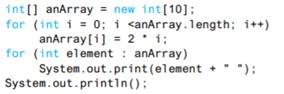 int[] anArray = new int[10];
for (int i = 0; i <anArray.length; i++)
     anArray[i] = 2 * i;
for (int element : anArray)
     System.out.print(element + " ");
System.out.println();